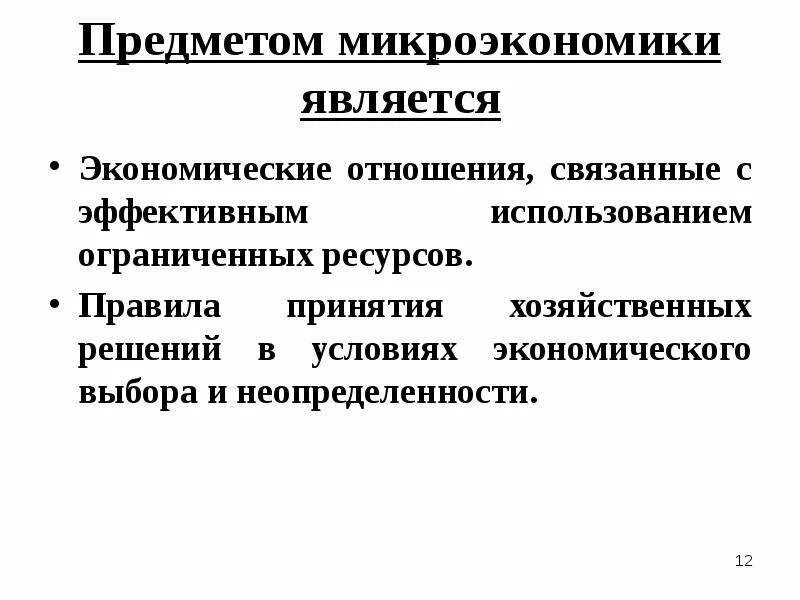 Предметом микроэкономики является

• Экономические отношения, связанные с эффективным использованием ограниченных ресурсов.

• Правила принятия хозяйственных решений в условиях экономического выбора и неопределенности.

12